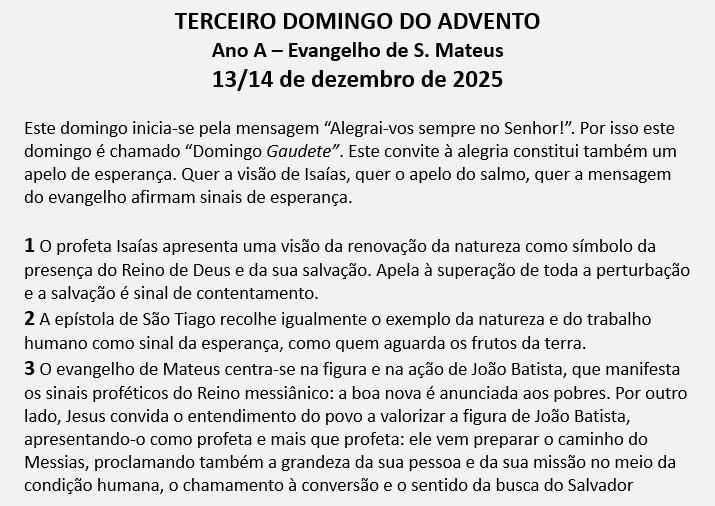 TERCEIRO DOMINGO DO ADVENTO
Ano A – Evangelho de S. Mateus
13/14 de dezembro de 2025

Este domingo inicia-se pela mensagem "Alegrai-vos sempre no Senhor!". Por isso este domingo é chamado "Domingo Gaudete". Este convite à alegria constitui também um apelo de esperança. Quer a visão de Isaías, quer o apelo do salmo, quer a mensagem do evangelho afirmam sinais de esperança.

1 O profeta Isaías apresenta uma visão da renovação da natureza como símbolo da presença do Reino de Deus e da sua salvação. Apela à superação de toda a perturbação e a salvação é sinal de contentamento.

2 A epístola de São Tiago recolhe igualmente o exemplo da natureza e do trabalho humano como sinal da esperança, como quem aguarda os frutos da terra.

3 O evangelho de Mateus centra-se na figura e na ação de João Batista, que manifesta os sinais proféticos do Reino messiânico: a boa nova é anunciada aos pobres. Por outro lado, Jesus convida o entendimento do povo a valorizar a figura de João Batista, apresentando-o como profeta e mais que profeta: ele vem preparar o caminho do Messias, proclamando também a grandeza da sua pessoa e da sua missão no meio da condição humana, o chamamento à conversão e o sentido da busca do Salvador